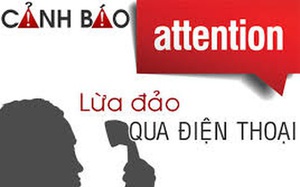 CẢNH BÁO

attention

Lừa đảo
QUA ĐIỆN THOẠI